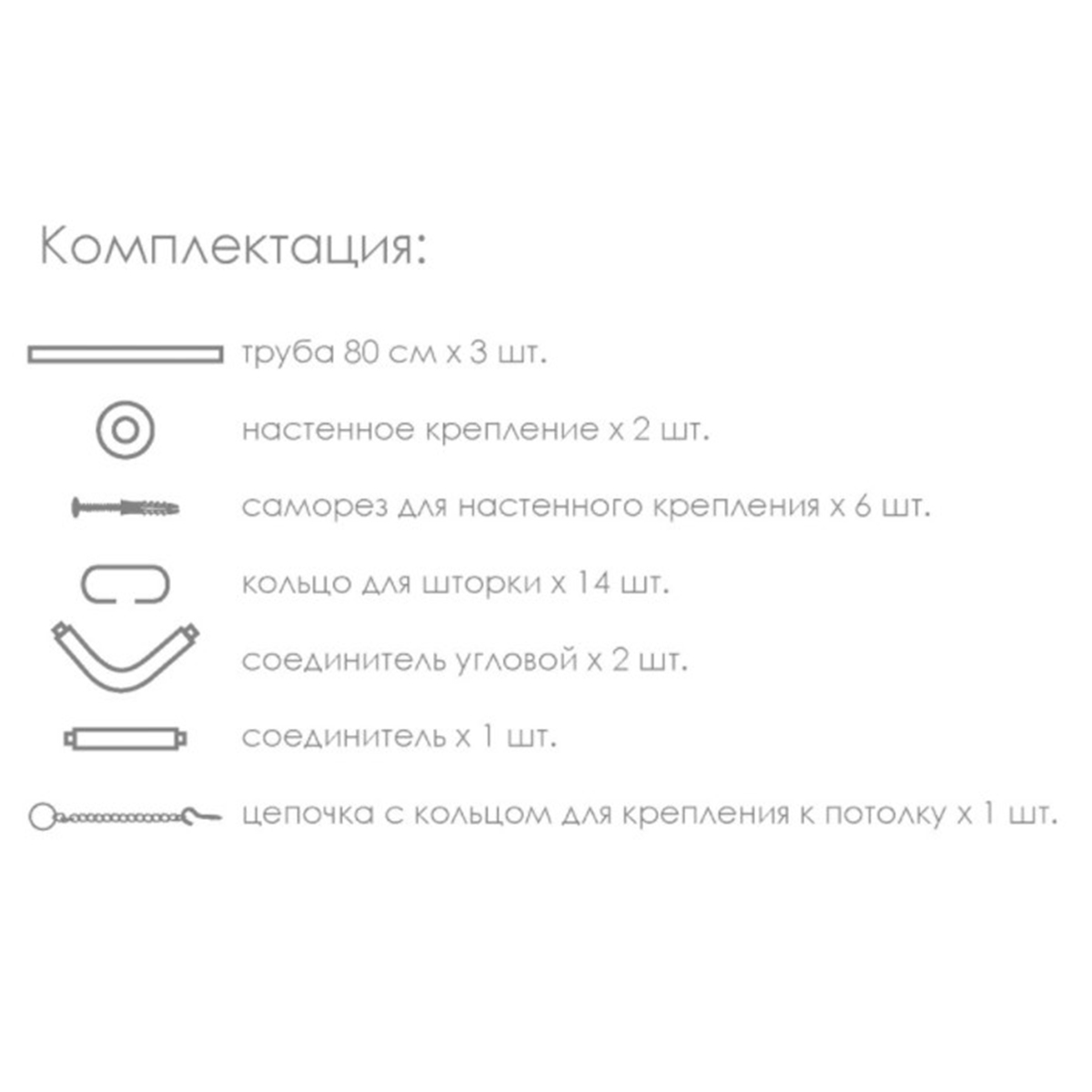 Комплектация:

труба 80 см х 3 шт.

настенное крепление х 2 шт.

саморез для настенного крепления х 6 шт.

кольцо для шторки х 14 шт.

соединитель угловой х 2 шт.

соединитель х 1 шт.

цепочка с кольцом для крепления к потолку х 1 шт.